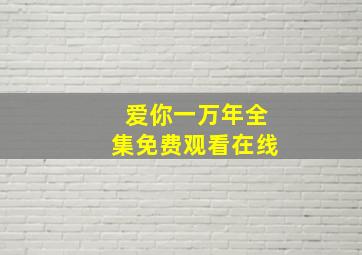 爱你一万年全集免费观看在线